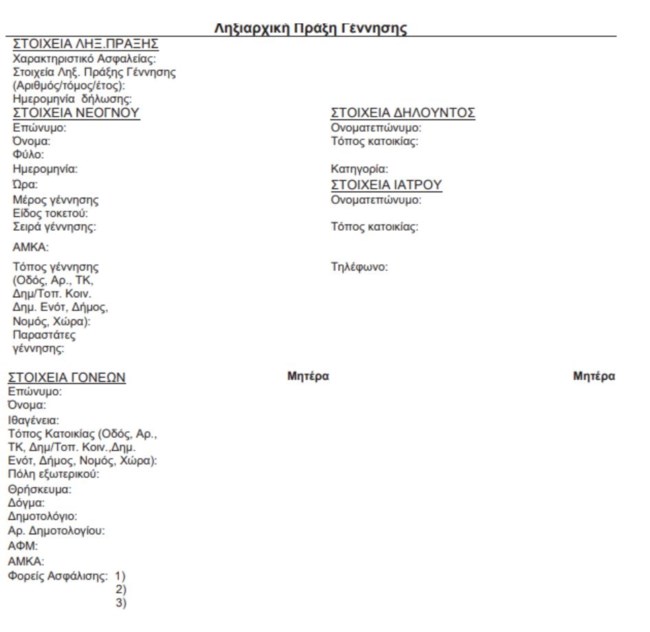 Ληξιαρχική Πράξη Γέννησης

ΣΤΟΙΧΕΙΑ ΛΗΞ.ΠΡΑΞΗΣ
Χαρακτηριστικό Ασφαλείας:
Στοιχεία Ληξ. Πράξης Γέννησης (Αριθμός/τόμος/έτος):
Ημερομηνία δήλωσης:

ΣΤΟΙΧΕΙΑ ΝΕΟΓΝΟΥ
Επώνυμο:
Όνομα:
Φύλο:
Ημερομηνία:
Ώρα:
Μέρος γέννησης
Είδος τοκετού:
Σειρά γέννησης:
ΑΜΚΑ:
Τόπος γέννησης (Οδός, Αρ., ΤΚ, Δημ/Τοπ. Κοιν. Δημ. Ενότ, Δήμος, Νομός, Χώρα):
Παραστάτες γέννησης:

ΣΤΟΙΧΕΙΑ ΔΗΛΟΥΝΤΟΣ
Ονοματεπώνυμο:
Τόπος κατοικίας:
Κατηγορία:

ΣΤΟΙΧΕΙΑ ΙΑΤΡΟΥ
Ονοματεπώνυμο:
Τόπος κατοικίας:
Τηλέφωνο:

ΣΤΟΙΧΕΙΑ ΓΟΝΕΩΝ
Μητέρα
Μητέρα
Επώνυμο:
Όνομα:
Ιθαγένεια:
Τόπος Κατοικίας (Οδός, Αρ., ΤΚ, Δημ/Τοπ. Κοιν.,Δημ. Ενότ, Δήμος, Νομός, Χώρα):
Πόλη εξωτερικού:
Θρήσκευμα:
Δόγμα:
Δημοτολόγιο:
Αρ. Δημοτολογίου:
ΑΦΜ:
ΑΜΚΑ:
Φορείς Ασφάλισης: 1)
2)
3)